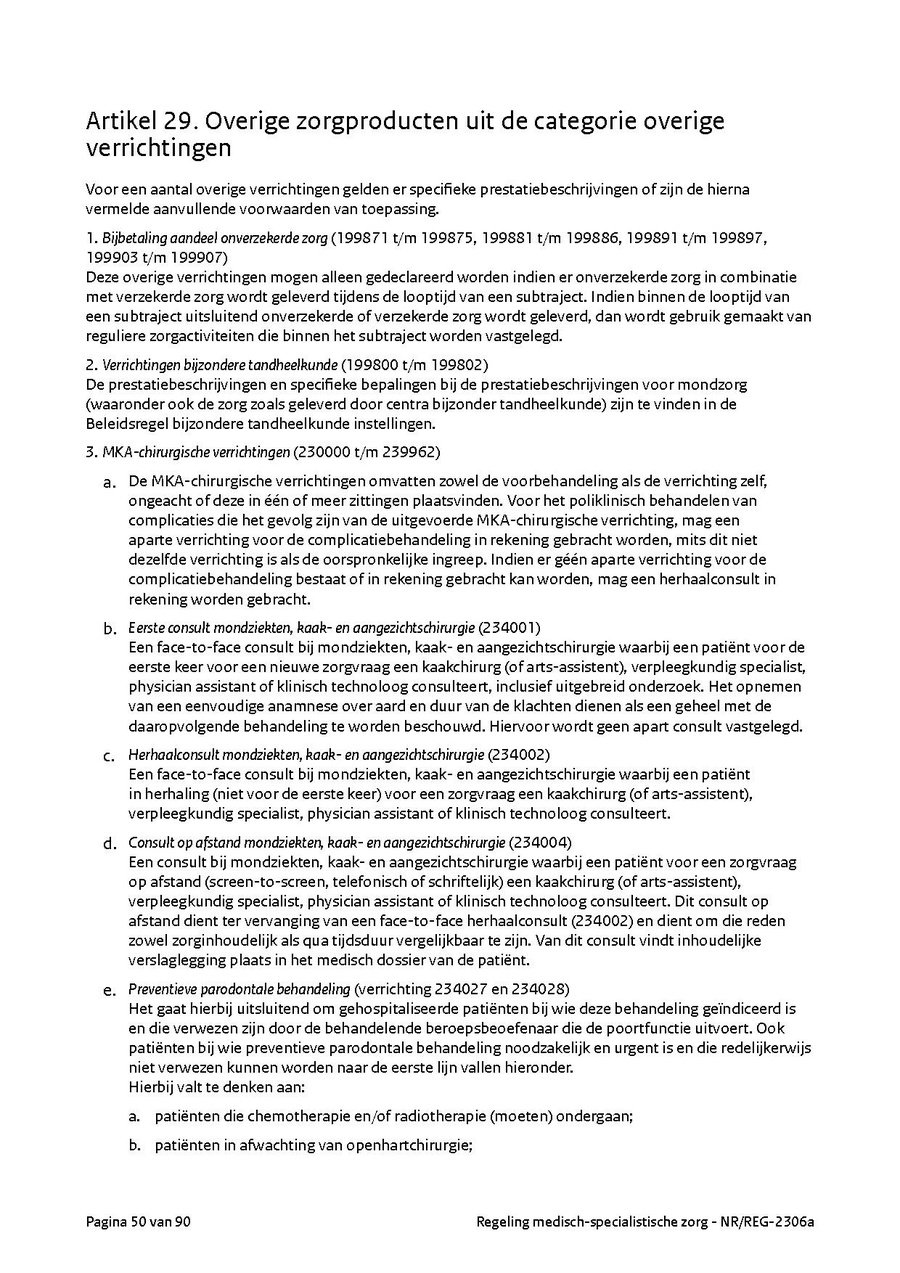 Artikel 29. Overige zorgproducten uit de categorie overige verrichtingen

Voor een aantal overige verrichtingen gelden er specifieke prestatiebeschrijvingen of zijn de hierna vermelde aanvullende voorwaarden van toepassing.

1. Bijbetaling aandeel onverzekerde zorg (199871 t/m 199875, 199881 t/m 199886, 199891 t/m 199897, 199903 t/m 199907)
Deze overige verrichtingen mogen alleen gedeclareerd worden indien er onverzekerde zorg in combinatie met verzekerde zorg wordt geleverd tijdens de looptijd van een subtraject. Indien binnen de looptijd van een subtraject uitsluitend onverzekerde of verzekerde zorg wordt geleverd, dan wordt gebruik gemaakt van reguliere zorgactiviteiten die binnen het subtraject worden vastgelegd.

2. Verrichtingen bijzondere tandheelkunde (199800 t/m 199802)
De prestatiebeschrijvingen en specifieke bepalingen bij de prestatiebeschrijvingen voor mondzorg (waaronder ook de zorg zoals geleverd door centra bijzonder tandheelkunde) zijn te vinden in de Beleidsregel bijzondere tandheelkunde instellingen.

3. MKA-chirurgische verrichtingen (230000 t/m 239962)

a. De MKA-chirurgische verrichtingen omvatten zowel de voorbehandeling als de verrichting zelf, ongeacht of deze in één of meer zittingen plaatsvinden. Voor het poliklinisch behandelen van complicaties die het gevolg zijn van de uitgevoerde MKA-chirurgische verrichting, mag een aparte verrichting voor de complicatiebehandeling in rekening gebracht worden, mits dit niet dezelfde verrichting is als de oorspronkelijke ingreep. Indien er géén aparte verrichting voor de complicatiebehandeling bestaat of in rekening gebracht kan worden, mag een herhaalconsult in rekening worden gebracht.

b. Eerste consult mondziekten, kaak- en aangezichtschirurgie (234001)
Een face-to-face consult bij mondziekten, kaak- en aangezichtschirurgie waarbij een patiënt voor de eerste keer voor een nieuwe zorgvraag een kaakchirurg (of arts-assistent), verpleegkundig specialist, physician assistant of klinisch technoloog consulteert, inclusief uitgebreid onderzoek. Het opnemen van een eenvoudige anamnese over aard en duur van de klachten dienen als een geheel met de daaropvolgende behandeling te worden beschouwd. Hiervoor wordt geen apart consult vastgelegd.

c. Herhaalconsult mondziekten, kaak- en aangezichtschirurgie (234002)
Een face-to-face consult bij mondziekten, kaak- en aangezichtschirurgie waarbij een patiënt in herhaling (niet voor de eerste keer) voor een zorgvraag een kaakchirurg (of arts-assistent), verpleegkundig specialist, physician assistant of klinisch technoloog consulteert.

d. Consult op afstand mondziekten, kaak- en aangezichtschirurgie (234004)
Een consult bij mondziekten, kaak- en aangezichtschirurgie waarbij een patiënt voor een zorgvraag op afstand (screen-to-screen, telefonisch of schriftelijk) een kaakchirurg (of arts-assistent), verpleegkundig specialist, physician assistant of klinisch technoloog consulteert. Dit consult op afstand dient ter vervanging van een face-to-face herhaalconsult (234002) en dient om die reden zowel zorginhoudelijk als qua tijdsduur vergelijkbaar te zijn. Van dit consult vindt inhoudelijke verslaglegging plaats in het medisch dossier van de patiënt.

e. Preventieve parodontale behandeling (verrichting 234027 en 234028)
Het gaat hierbij uitsluitend om gehospitaliseerde patiënten bij wie deze behandeling geïndiceerd is en die verwezen zijn door de behandelende beroepsbeoefenaar die de poortfunctie uitvoert. Ook patiënten bij wie preventieve parodontale behandeling noodzakelijk en urgent is en die redelijkerwijs niet verwezen kunnen worden naar de eerste lijn vallen hieronder.
Hierbij valt te denken aan:

a. patiënten die chemotherapie en/of radiotherapie (moeten) ondergaan;

b. patiënten in afwachting van openhartchirurgie;

Pagina 50 van 90

Regeling medisch-specialistische zorg - NR/REG-2306a